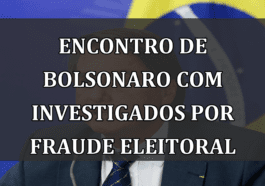 ENCONTRO DE BOLSONARO COM INVESTIGADOS POR FRAUDE ELEITORAL